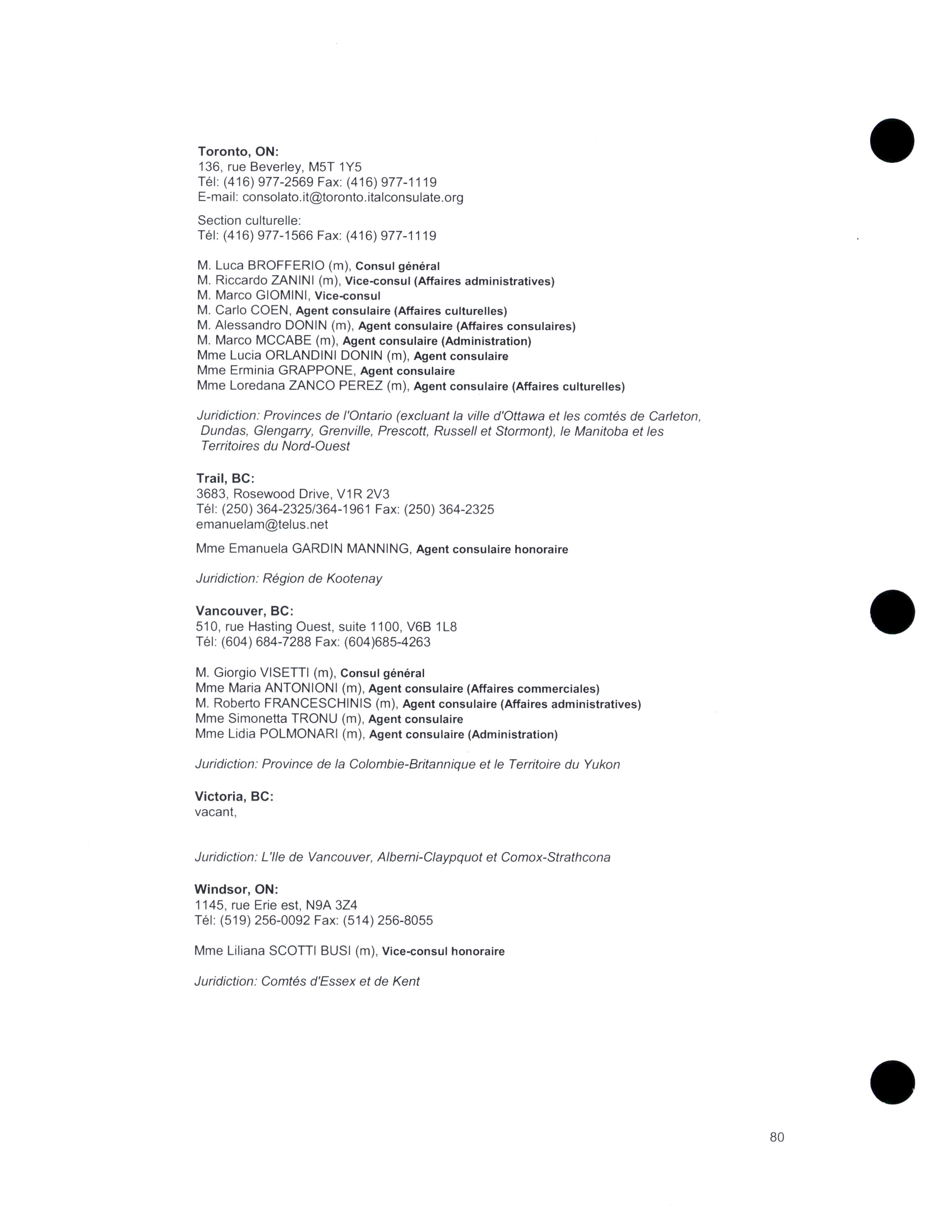 Toronto, ON:
136, rue Beverley, M5T 1Y5
Tél: (416) 977-2569 Fax: (416) 977-1119
E-mail: consolato.it@toronto.italconsulate.org

Section culturelle:
Tél: (416) 977-1566 Fax: (416) 977-1119

M. Luca BROFFERIO (m), Consul général
M. Riccardo ZANINI (m), Vice-consul (Affaires administratives)
M. Marco GIOMINI, Vice-consul
M. Carlo COEN, Agent consulaire (Affaires culturelles)
M. Alessandro DONIN (m), Agent consulaire (Affaires consulaires)
M. Marco MCCABE (m), Agent consulaire (Administration)
Mme Lucia ORLANDINI DONIN (m), Agent consulaire
Mme Erminia GRAPPONE, Agent consulaire
Mme Loredana ZANCO PEREZ (m), Agent consulaire (Affaires culturelles)

Juridiction: Provinces de l'Ontario (excluant la ville d'Ottawa et les comtés de Carleton, Dundas, Glengarry, Grenville, Prescott, Russell et Stormont), le Manitoba et les Territoires du Nord-Ouest

Trail, BC:
3683, Rosewood Drive, V1R 2V3
Tél: (250) 364-2325/364-1961 Fax: (250) 364-2325
emanuelam@telus.net

Mme Emanuela GARDIN MANNING, Agent consulaire honoraire

Juridiction: Région de Kootenay

Vancouver, BC:
510, rue Hasting Ouest, suite 1100, V6B 1L8
Tél: (604) 684-7288 Fax: (604)685-4263

M. Giorgio VISETTI (m), Consul général
Mme Maria ANTONIONI (m), Agent consulaire (Affaires commerciales)
M. Roberto FRANCESCHINIS (m), Agent consulaire (Affaires administratives)
Mme Simonetta TRONU (m), Agent consulaire
Mme Lidia POLMONARI (m), Agent consulaire (Administration)

Juridiction: Province de la Colombie-Britannique et le Territoire du Yukon

Victoria, BC:
vacant,

Juridiction: L'Ile de Vancouver, Alberni-Claypquot et Comox-Strathcona

Windsor, ON:
1145, rue Erie est, N9A 3Z4
Tél: (519) 256-0092 Fax: (514) 256-8055

Mme Liliana SCOTTI BUSI (m), Vice-consul honoraire

Juridiction: Comtés d'Essex et de Kent

80